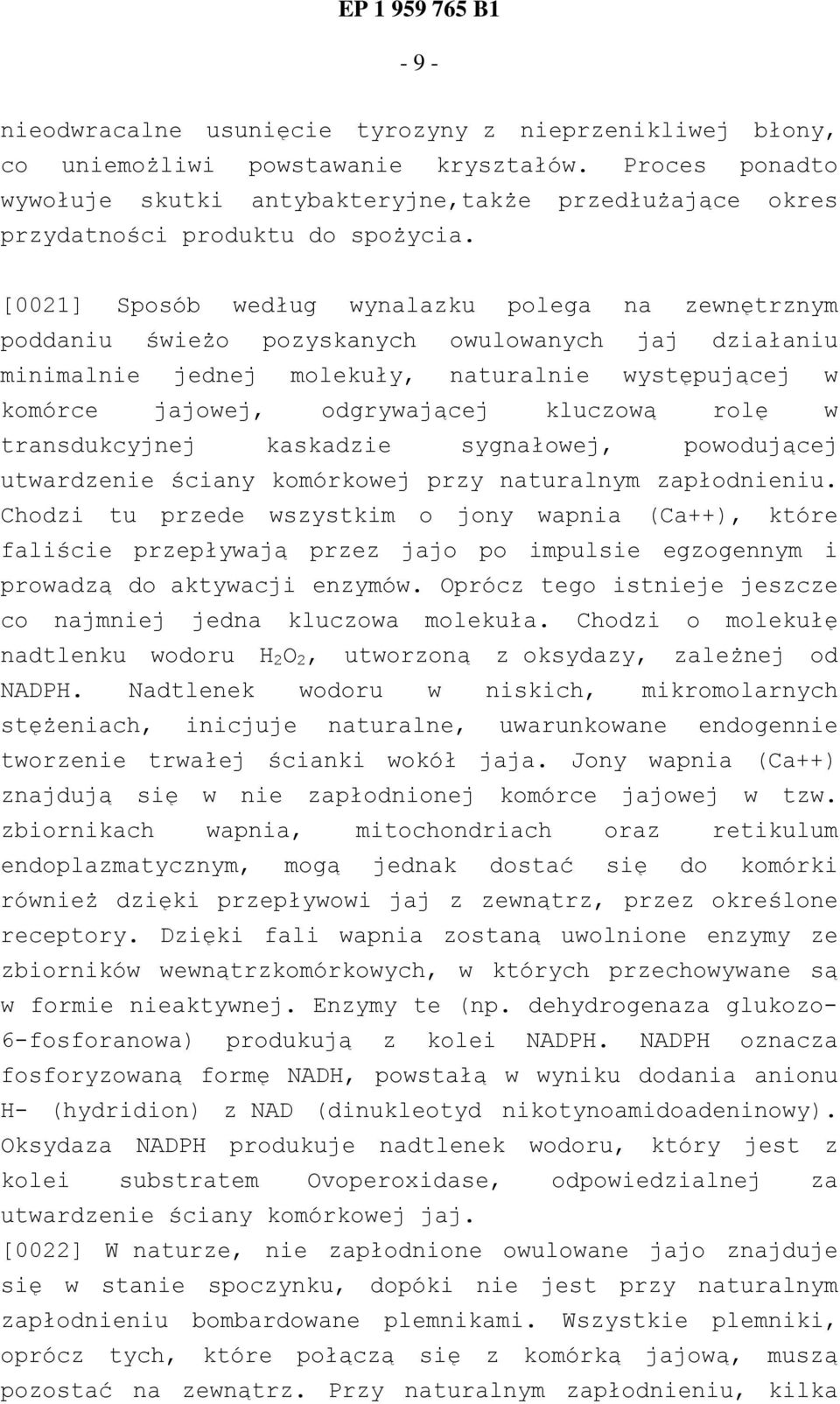 EP 1 959 765 B1

- 9 -

nieodwracalne usunięcie tyrozyny z nieprzenikliwej błony, co uniemożliwi powstawanie kryształów. Proces ponadto wywołuje skutki antybakteryjne,także przedłużające okres przydatności produktu do spożycia.

[0021] Sposób według wynalazku polega na zewnętrznym poddaniu świeżo pozyskanych owulowanych jaj działaniu minimalnie jednej molekuły, naturalnie występującej w komórce jajowej, odgrywającej kluczową rolę w transdukcyjnej kaskadzie sygnałowej, powodującej utwardzenie ściany komórkowej przy naturalnym zapłodnieniu. Chodzi tu przede wszystkim o jony wapnia (Ca++), które faliście przepływają przez jajo po impulsie egzogennym i prowadzą do aktywacji enzymów. Oprócz tego istnieje jeszcze co najmniej jedna kluczowa molekuła. Chodzi o molekułę nadtlenku wodoru $H_2O_2$, utworzoną z oksydazy, zależnej od NADPH. Nadtlenek wodoru w niskich, mikromolarnych stężeniach, inicjuje naturalne, uwarunkowane endogennie tworzenie trwałej ścianki wokół jaja. Jony wapnia (Ca++) znajdują się w nie zapłodnionej komórce jajowej w tzw. zbiornikach wapnia, mitochondriach oraz retikulum endoplazmatycznym, mogą jednak dostać się do komórki również dzięki przepływowi jaj z zewnątrz, przez określone receptory. Dzięki fali wapnia zostaną uwolnione enzymy ze zbiorników wewnątrzkomórkowych, w których przechowywane są w formie nieaktywnej. Enzymy te (np. dehydrogenaza glukozo-6-fosforanowa) produkują z kolei NADPH. NADPH oznacza fosforyzowaną formę NADH, powstałą w wyniku dodania anionu H- (hydridion) z NAD (dinukleotyd nikotynoamidoadeninowy). Oksydaza NADPH produkuje nadtlenek wodoru, który jest z kolei substratem Ovoperoxidase, odpowiedzialnej za utwardzenie ściany komórkowej jaj.
[0022] W naturze, nie zapłodnione owulowane jajo znajduje się w stanie spoczynku, dopóki nie jest przy naturalnym zapłodnieniu bombardowane plemnikami. Wszystkie plemniki, oprócz tych, które połączą się z komórką jajową, muszą pozostać na zewnątrz. Przy naturalnym zapłodnieniu, kilka